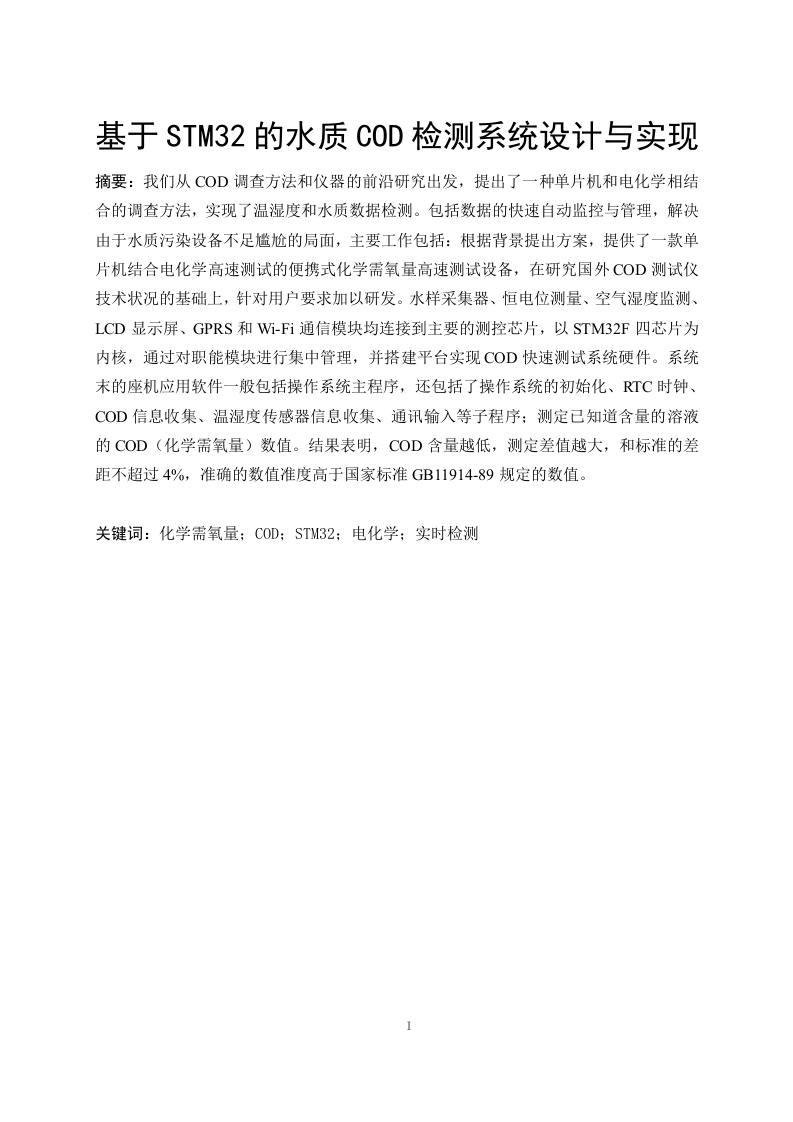 基于STM32的水质COD检测系统设计与实现

摘要：我们从COD调查方法和仪器的前沿研究出发，提出了一种单片机和电化学相结合的调查方法，实现了温湿度和水质数据检测。包括数据的快速自动监控与管理，解决由于水质污染设备不足尴尬的局面，主要工作包括：根据背景提出方案，提供了一款单片机结合电化学高速测试的便携式化学需氧量高速测试设备，在研究国外COD测试仪技术状况的基础上，针对用户要求加以研发。水样采集器、恒电位测量、空气湿度监测、LCD显示屏、GPRS和Wi-Fi通信模块均连接到主要的测控芯片，以STM32F四芯片为内核，通过对职能模块进行集中管理，并搭建平台实现COD快速测试系统硬件。系统末的座机应用软件一般包括操作系统主程序，还包括了操作系统的初始化、RTC时钟、COD信息收集、温湿度传感器信息收集、通讯输入等子程序；测定已知道含量的溶液的COD（化学需氧量）数值。结果表明，COD含量越低，测定差值越大，和标准的差距不超过4%，准确的数值准度高于国家标准GB11914-89规定的数值。

关键词：化学需氧量；COD；STM32；电化学；实时检测

I